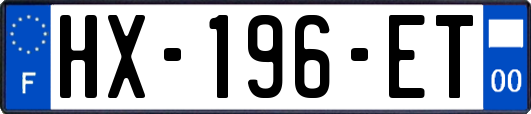 F

HX-196-ET

00